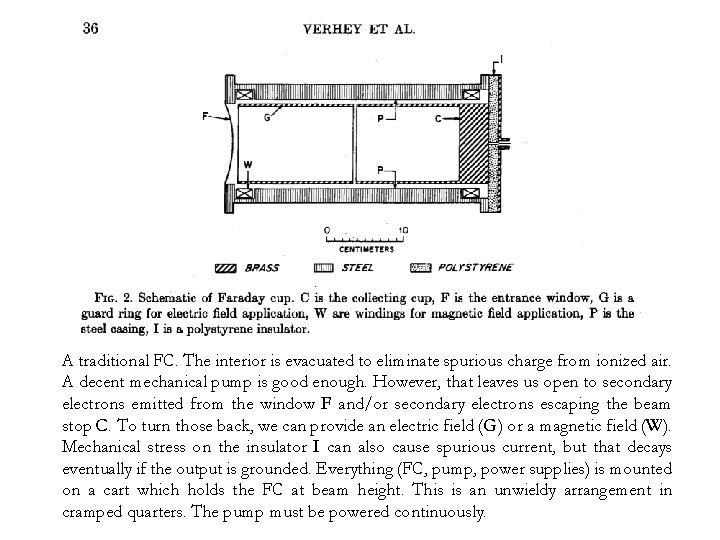 36 VERHEY ET AL.

I

F

G

P

C

W

P

0 10
CENTIMETERS

BRASS STEEL POLYSTYRENE

FIG. 2. Schematic of Faraday cup. C is the collecting cup, F is the entrance window, G is a guard ring for electric field application, W are windings for magnetic field application, P is the steel casing, I is a polystyrene insulator.

A traditional FC. The interior is evacuated to eliminate spurious charge from ionized air. A decent mechanical pump is good enough. However, that leaves us open to secondary electrons emitted from the window F and/or secondary electrons escaping the beam stop C. To turn those back, we can provide an electric field (G) or a magnetic field (W). Mechanical stress on the insulator I can also cause spurious current, but that decays eventually if the output is grounded. Everything (FC, pump, power supplies) is mounted on a cart which holds the FC at beam height. This is an unwieldy arrangement in cramped quarters. The pump must be powered continuously.